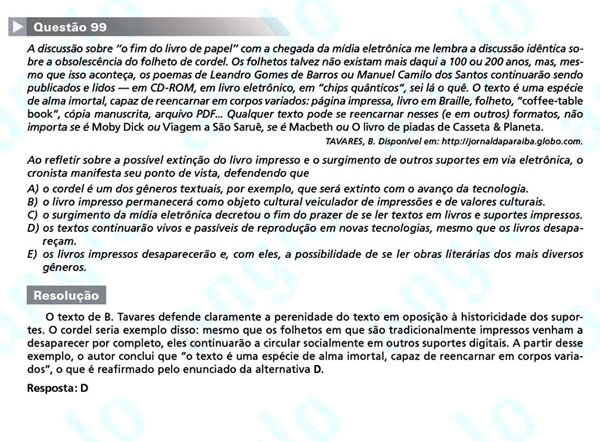 Questão 99

A discussão sobre "o fim do livro de papel" com a chegada da mídia eletrônica me lembra a discussão idêntica sobre a obsolescência do folheto de cordel. Os folhetos talvez não existam mais daqui a 100 ou 200 anos, mas, mesmo que isso aconteça, os poemas de Leandro Gomes de Barros ou Manuel Camilo dos Santos continuarão sendo publicados e lidos — em CD-ROM, em livro eletrônico, em "chips quânticos", sei lá o quê. O texto é uma espécie de alma imortal, capaz de reencarnar em corpos variados: página impressa, livro em Braille, folheto, "coffee-table book", cópia manuscrita, arquivo PDF... Qualquer texto pode se reencarnar nesses (e em outros) formatos, não importa se é Moby Dick ou Viagem a São Saruê, se é Macbeth ou O livro de piadas de Casseta & Planeta.

TAVARES, B. Disponível em: http://jornaldaparaiba.globo.com.

Ao refletir sobre a possível extinção do livro impresso e o surgimento de outros suportes em via eletrônica, o cronista manifesta seu ponto de vista, defendendo que

A) o cordel é um dos gêneros textuais, por exemplo, que será extinto com o avanço da tecnologia.
B) o livro impresso permanecerá como objeto cultural veiculador de impressões e de valores culturais.
C) o surgimento da mídia eletrônica decretou o fim do prazer de se ler textos em livros e suportes impressos.
D) os textos continuarão vivos e passíveis de reprodução em novas tecnologias, mesmo que os livros desapareçam.
E) os livros impressos desaparecerão e, com eles, a possibilidade de se ler obras literárias dos mais diversos gêneros.

Resolução

O texto de B. Tavares defende claramente a perenidade do texto em oposição à historicidade dos suportes. O cordel seria exemplo disso: mesmo que os folhetos em que são tradicionalmente impressos venham a desaparecer por completo, eles continuarão a circular socialmente em outros suportes digitais. A partir desse exemplo, o autor conclui que "o texto é uma espécie de alma imortal, capaz de reencarnar em corpos variados", o que é reafirmado pelo enunciado da alternativa D.

Resposta: D